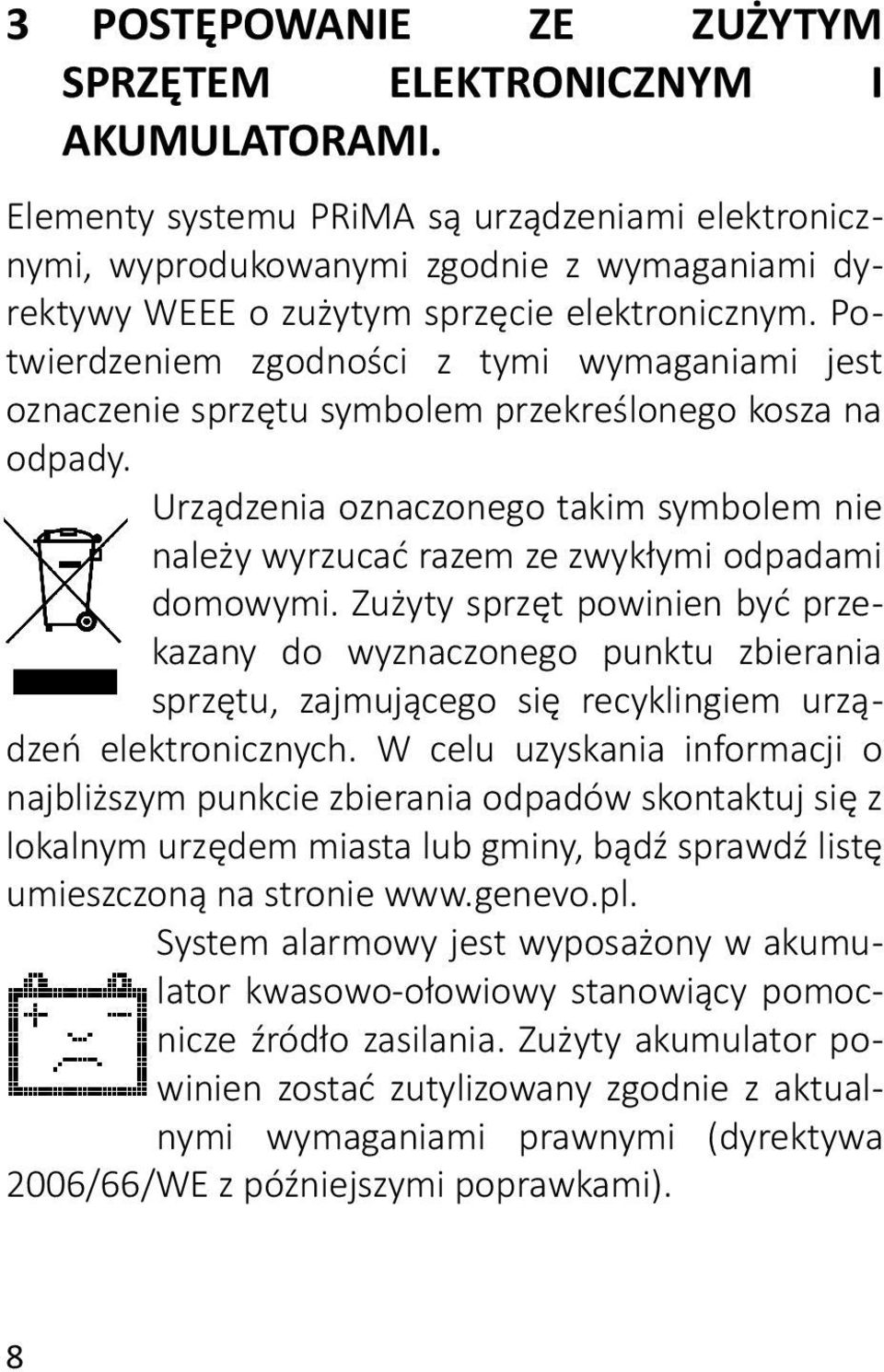 3 POSTĘPOWANIE ZE ZUŻYTYM SPRZĘTEM ELEKTRONICZNYM I AKUMULATORAMI.

Elementy systemu PRiMA są urządzeniami elektronicznymi, wyprodukowanymi zgodnie z wymaganiami dyrektywy WEEE o zużytym sprzęcie elektronicznym. Potwierdzeniem zgodności z tymi wymaganiami jest oznaczenie sprzętu symbolem przekreślonego kosza na odpady.

Urządzenia oznaczonego takim symbolem nie należy wyrzucać razem ze zwykłymi odpadami domowymi. Zużyty sprzęt powinien być przekazany do wyznaczonego punktu zbierania sprzętu, zajmującego się recyklingiem urządzeń elektronicznych. W celu uzyskania informacji o najbliższym punkcie zbierania odpadów skontaktuj się z lokalnym urzędem miasta lub gminy, bądź sprawdź listę umieszczoną na stronie www.genevo.pl.

System alarmowy jest wyposażony w akumulator kwasowo-ołowiowy stanowiący pomocnicze źródło zasilania. Zużyty akumulator powinien zostać zutylizowany zgodnie z aktualnymi wymaganiami prawnymi (dyrektywa 2006/66/WE z późniejszymi poprawkami).

8